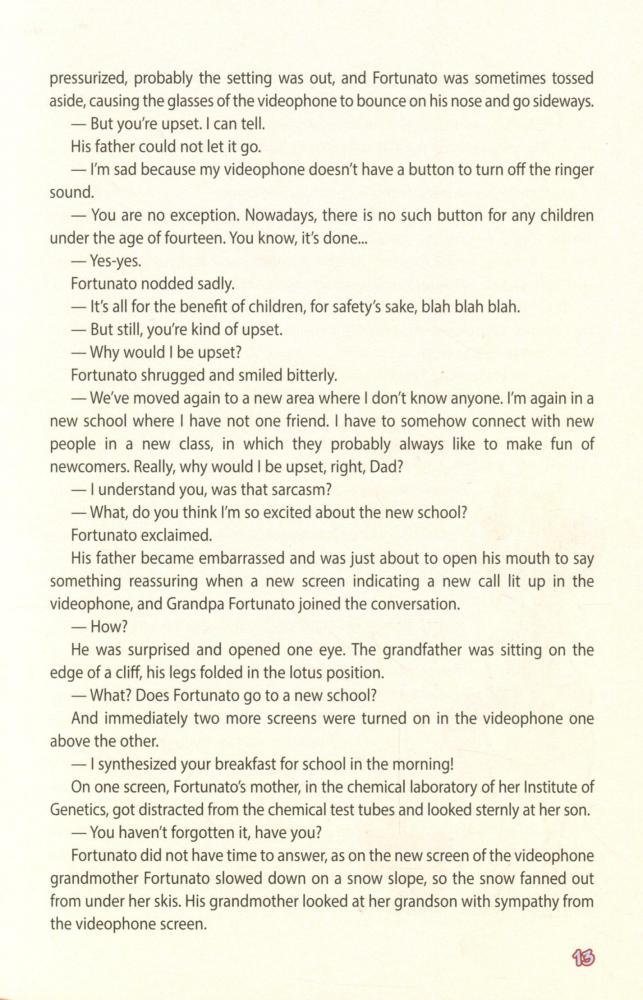 pressurized, probably the setting was out, and Fortunato was sometimes tossed aside, causing the glasses of the videophone to bounce on his nose and go sideways.

— But you're upset. I can tell.

His father could not let it go.

— I'm sad because my videophone doesn't have a button to turn off the ringer sound.

— You are no exception. Nowadays, there is no such button for any children under the age of fourteen. You know, it's done...

— Yes-yes.

Fortunato nodded sadly.

— It's all for the benefit of children, for safety's sake, blah blah blah.

— But still, you're kind of upset.

— Why would I be upset?

Fortunato shrugged and smiled bitterly.

— We've moved again to a new area where I don't know anyone. I'm again in a new school where I have not one friend. I have to somehow connect with new people in a new class, in which they probably always like to make fun of newcomers. Really, why would I be upset, right, Dad?

— I understand you, was that sarcasm?

— What, do you think I'm so excited about the new school?

Fortunato exclaimed.

His father became embarrassed and was just about to open his mouth to say something reassuring when a new screen indicating a new call lit up in the videophone, and Grandpa Fortunato joined the conversation.

— How?

He was surprised and opened one eye. The grandfather was sitting on the edge of a cliff, his legs folded in the lotus position.

— What? Does Fortunato go to a new school?

And immediately two more screens were turned on in the videophone one above the other.

— I synthesized your breakfast for school in the morning!

On one screen, Fortunato's mother, in the chemical laboratory of her Institute of Genetics, got distracted from the chemical test tubes and looked sternly at her son.

— You haven't forgotten it, have you?

Fortunato did not have time to answer, as on the new screen of the videophone grandmother Fortunato slowed down on a snow slope, so the snow fanned out from under her skis. His grandmother looked at her grandson with sympathy from the videophone screen.

13